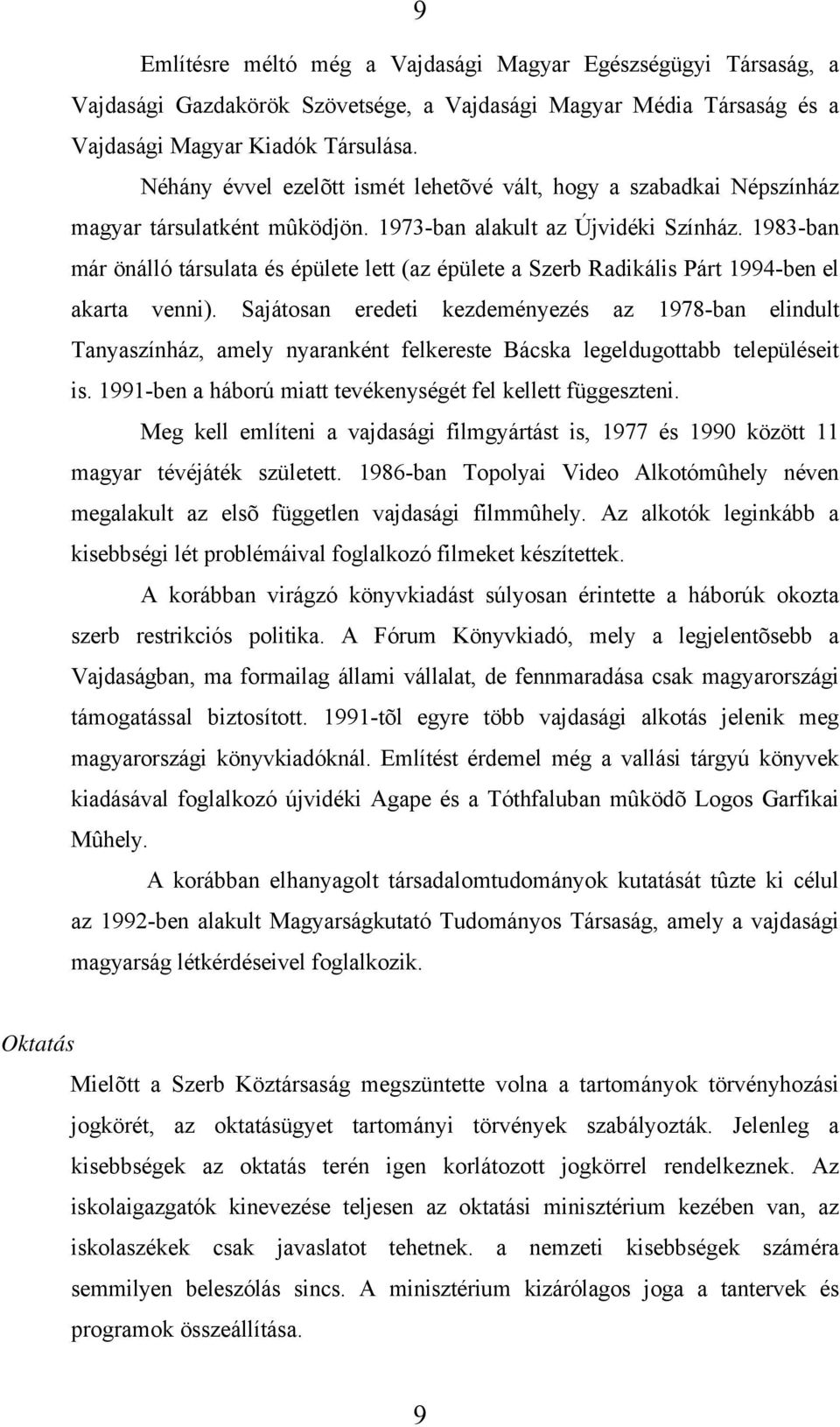 9

Említésre méltó még a Vajdasági Magyar Egészségügyi Társaság, a Vajdasági Gazdakörök Szövetsége, a Vajdasági Magyar Média Társaság és a Vajdasági Magyar Kiadók Társulása.

Néhány évvel ezelõtt ismét lehetõvé vált, hogy a szabadkai Népszínház magyar társulatként mûködjön. 1973-ban alakult az Újvidéki Színház. 1983-ban már önálló társulata és épülete lett (az épülete a Szerb Radikális Párt 1994-ben el akarta venni). Sajátosan eredeti kezdeményezés az 1978-ban elindult Tanyaszínház, amely nyaranként felkereste Bácska legeldugottabb településeit is. 1991-ben a háború miatt tevékenységét fel kellett függeszteni.

Meg kell említeni a vajdasági filmgyártást is, 1977 és 1990 között 11 magyar tévéjáték született. 1986-ban Topolyai Video Alkotómûhely néven megalakult az elsõ független vajdasági filmmûhely. Az alkotók leginkább a kisebbségi lét problémáival foglalkozó filmeket készítettek.

A korábban virágzó könyvkiadást súlyosan érintette a háborúk okozta szerb restrikciós politika. A Fórum Könyvkiadó, mely a legjelentõsebb a Vajdaságban, ma formailag állami vállalat, de fennmaradása csak magyarországi támogatással biztosított. 1991-tõl egyre több vajdasági alkotás jelenik meg magyarországi könyvkiadóknál. Említést érdemel még a vallási tárgyú könyvek kiadásával foglalkozó újvidéki Agape és a Tóthfaluban mûködõ Logos Garfikai Mûhely.

A korábban elhanyagolt társadalomtudományok kutatását tûzte ki célul az 1992-ben alakult Magyarságkutató Tudományos Társaság, amely a vajdasági magyarság létkérdéseivel foglalkozik.

Oktatás

Mielõtt a Szerb Köztársaság megszüntette volna a tartományok törvényhozási jogkörét, az oktatásügyet tartományi törvények szabályozták. Jelenleg a kisebbségek az oktatás terén igen korlátozott jogkörrel rendelkeznek. Az iskolaigazgatók kinevezése teljesen az oktatási minisztérium kezében van, az iskolaszékek csak javaslatot tehetnek. a nemzeti kisebbségek számára semmilyen beleszólás sincs. A minisztérium kizárólagos joga a tantervek és programok összeállítása.

9